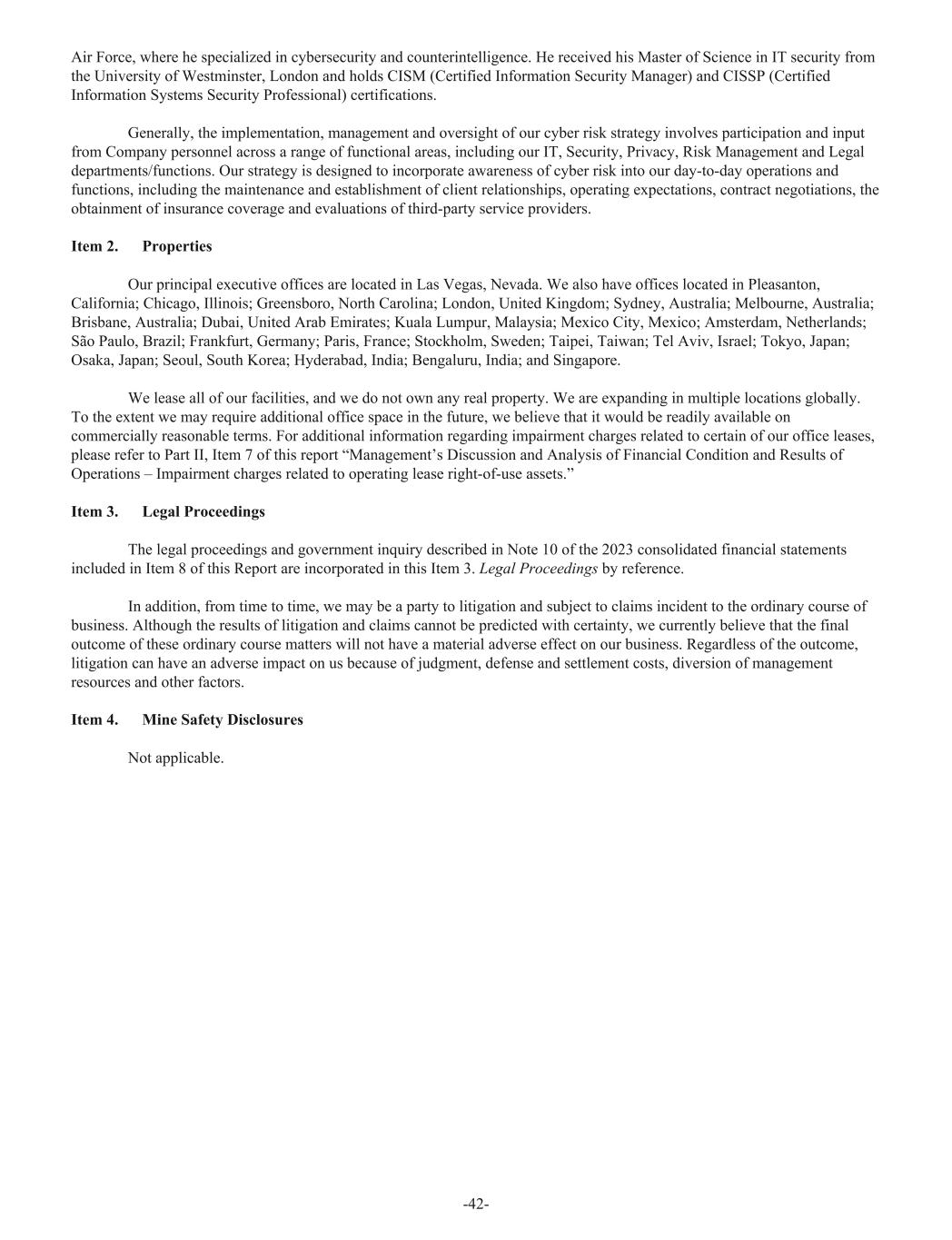 Air Force, where he specialized in cybersecurity and counterintelligence. He received his Master of Science in IT security from the University of Westminster, London and holds CISM (Certified Information Security Manager) and CISSP (Certified Information Systems Security Professional) certifications.

Generally, the implementation, management and oversight of our cyber risk strategy involves participation and input from Company personnel across a range of functional areas, including our IT, Security, Privacy, Risk Management and Legal departments/functions. Our strategy is designed to incorporate awareness of cyber risk into our day-to-day operations and functions, including the maintenance and establishment of client relationships, operating expectations, contract negotiations, the obtainment of insurance coverage and evaluations of third-party service providers.

Item 2. Properties

Our principal executive offices are located in Las Vegas, Nevada. We also have offices located in Pleasanton, California; Chicago, Illinois; Greensboro, North Carolina; London, United Kingdom; Sydney, Australia; Melbourne, Australia; Brisbane, Australia; Dubai, United Arab Emirates; Kuala Lumpur, Malaysia; Mexico City, Mexico; Amsterdam, Netherlands; São Paulo, Brazil; Frankfurt, Germany; Paris, France; Stockholm, Sweden; Taipei, Taiwan; Tel Aviv, Israel; Tokyo, Japan; Osaka, Japan; Seoul, South Korea; Hyderabad, India; Bengaluru, India; and Singapore.

We lease all of our facilities, and we do not own any real property. We are expanding in multiple locations globally. To the extent we may require additional office space in the future, we believe that it would be readily available on commercially reasonable terms. For additional information regarding impairment charges related to certain of our office leases, please refer to Part II, Item 7 of this report “Management’s Discussion and Analysis of Financial Condition and Results of Operations – Impairment charges related to operating lease right-of-use assets.”

Item 3. Legal Proceedings

The legal proceedings and government inquiry described in Note 10 of the 2023 consolidated financial statements included in Item 8 of this Report are incorporated in this Item 3. Legal Proceedings by reference.

In addition, from time to time, we may be a party to litigation and subject to claims incident to the ordinary course of business. Although the results of litigation and claims cannot be predicted with certainty, we currently believe that the final outcome of these ordinary course matters will not have a material adverse effect on our business. Regardless of the outcome, litigation can have an adverse impact on us because of judgment, defense and settlement costs, diversion of management resources and other factors.

Item 4. Mine Safety Disclosures

Not applicable.

-42-